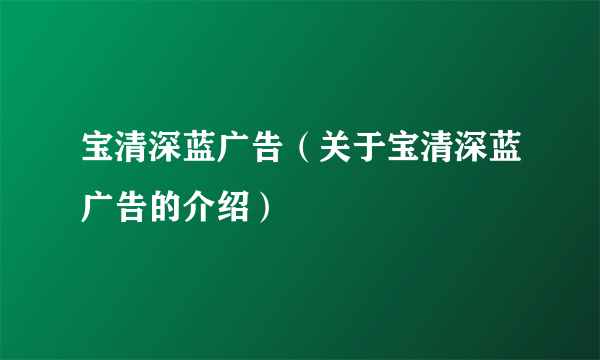 宝清深蓝广告（关于宝清深蓝广告的介绍）